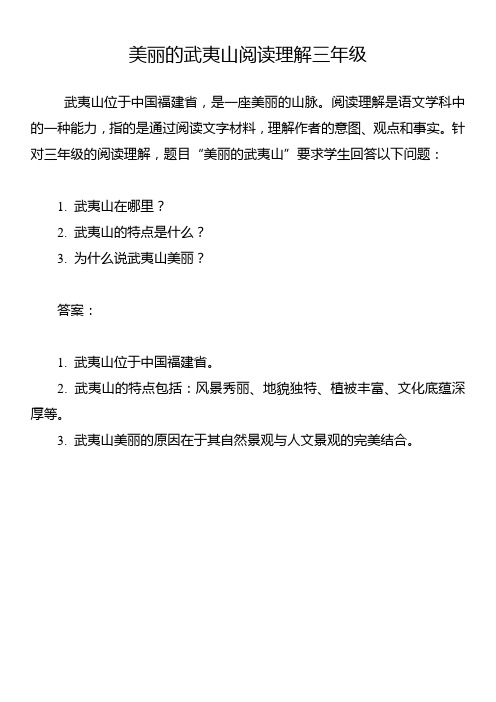 美丽的武夷山阅读理解三年级

武夷山位于中国福建省，是一座美丽的山脉。阅读理解是语文学科中的一种能力，指的是通过阅读文字材料，理解作者的意图、观点和事实。针对三年级的阅读理解，题目“美丽的武夷山”要求学生回答以下问题：

1. 武夷山在哪里？
2. 武夷山的特点是什么？
3. 为什么说武夷山美丽？

答案：

1. 武夷山位于中国福建省。
2. 武夷山的特点包括：风景秀丽、地貌独特、植被丰富、文化底蕴深厚等。
3. 武夷山美丽的原因在于其自然景观与人文景观的完美结合。